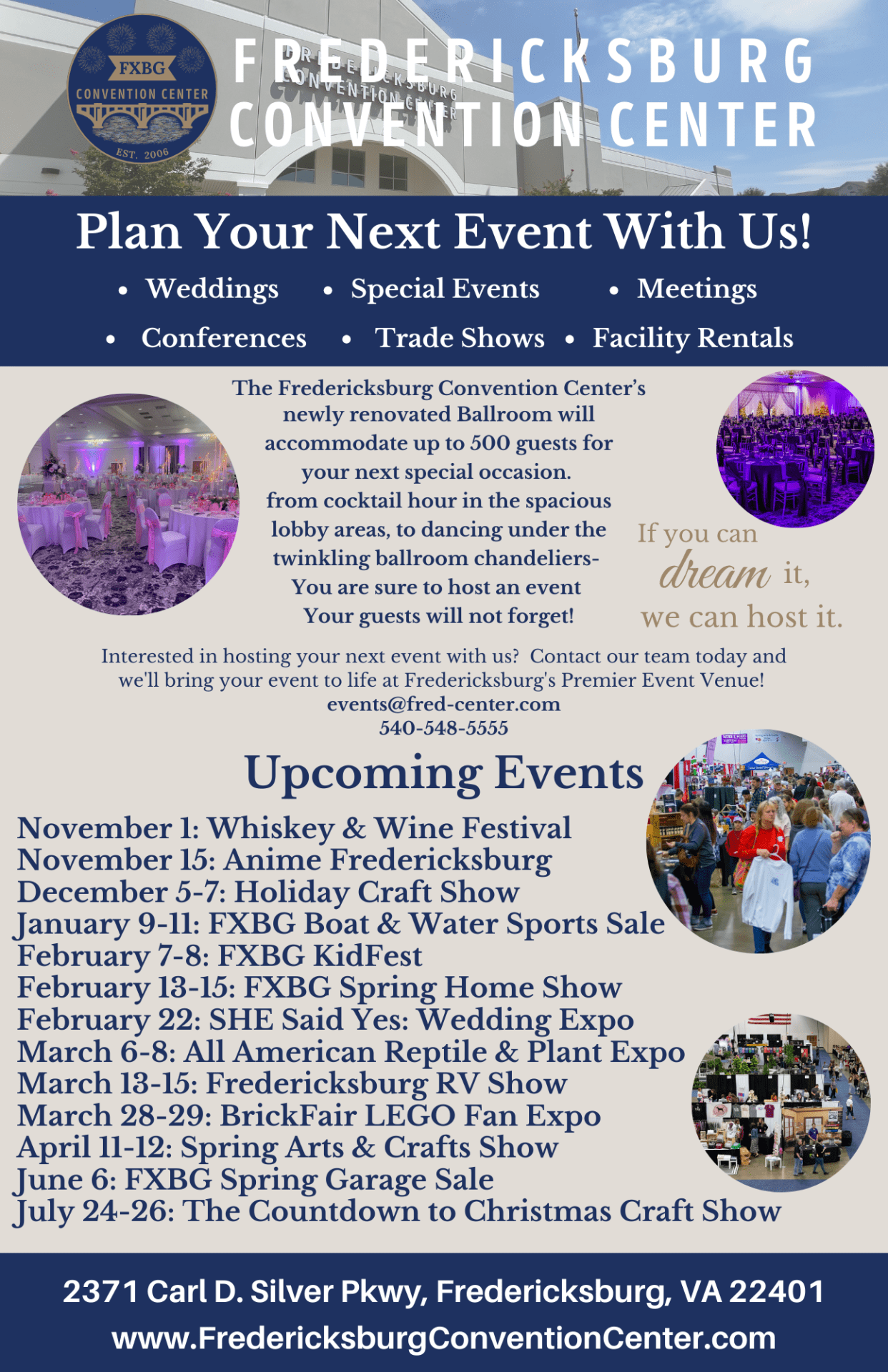 FXBG
CONVENTION CENTER
EST. 2006

FREDERICKSBURG
CONVENTION CENTER

Plan Your Next Event With Us!

• Weddings • Special Events • Meetings
• Conferences • Trade Shows • Facility Rentals

The Fredericksburg Convention Center's newly renovated Ballroom will accommodate up to 500 guests for your next special occasion. from cocktail hour in the spacious lobby areas, to dancing under the twinkling ballroom chandeliers- You are sure to host an event Your guests will not forget!

If you can
dream it,
we can host it.

Interested in hosting your next event with us? Contact our team today and we'll bring your event to life at Fredericksburg's Premier Event Venue!
events@fred-center.com
540-548-5555

Upcoming Events

November 1: Whiskey & Wine Festival
November 15: Anime Fredericksburg
December 5-7: Holiday Craft Show
January 9-11: FXBG Boat & Water Sports Sale
February 7-8: FXBG KidFest
February 13-15: FXBG Spring Home Show
February 22: SHE Said Yes: Wedding Expo
March 6-8: All American Reptile & Plant Expo
March 13-15: Fredericksburg RV Show
March 28-29: BrickFair LEGO Fan Expo
April 11-12: Spring Arts & Crafts Show
June 6: FXBG Spring Garage Sale
July 24-26: The Countdown to Christmas Craft Show

2371 Carl D. Silver Pkwy, Fredericksburg, VA 22401
www.FredericksburgConventionCenter.com